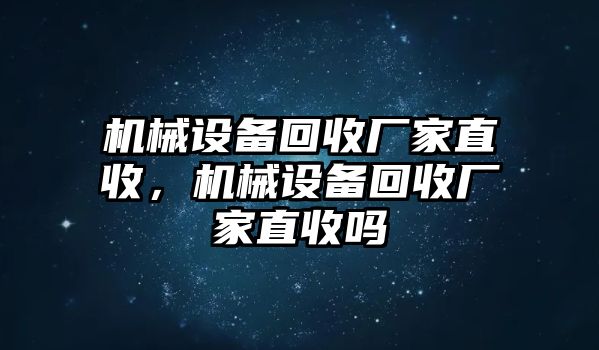 机械设备回收厂家直收，机械设备回收厂家直收吗